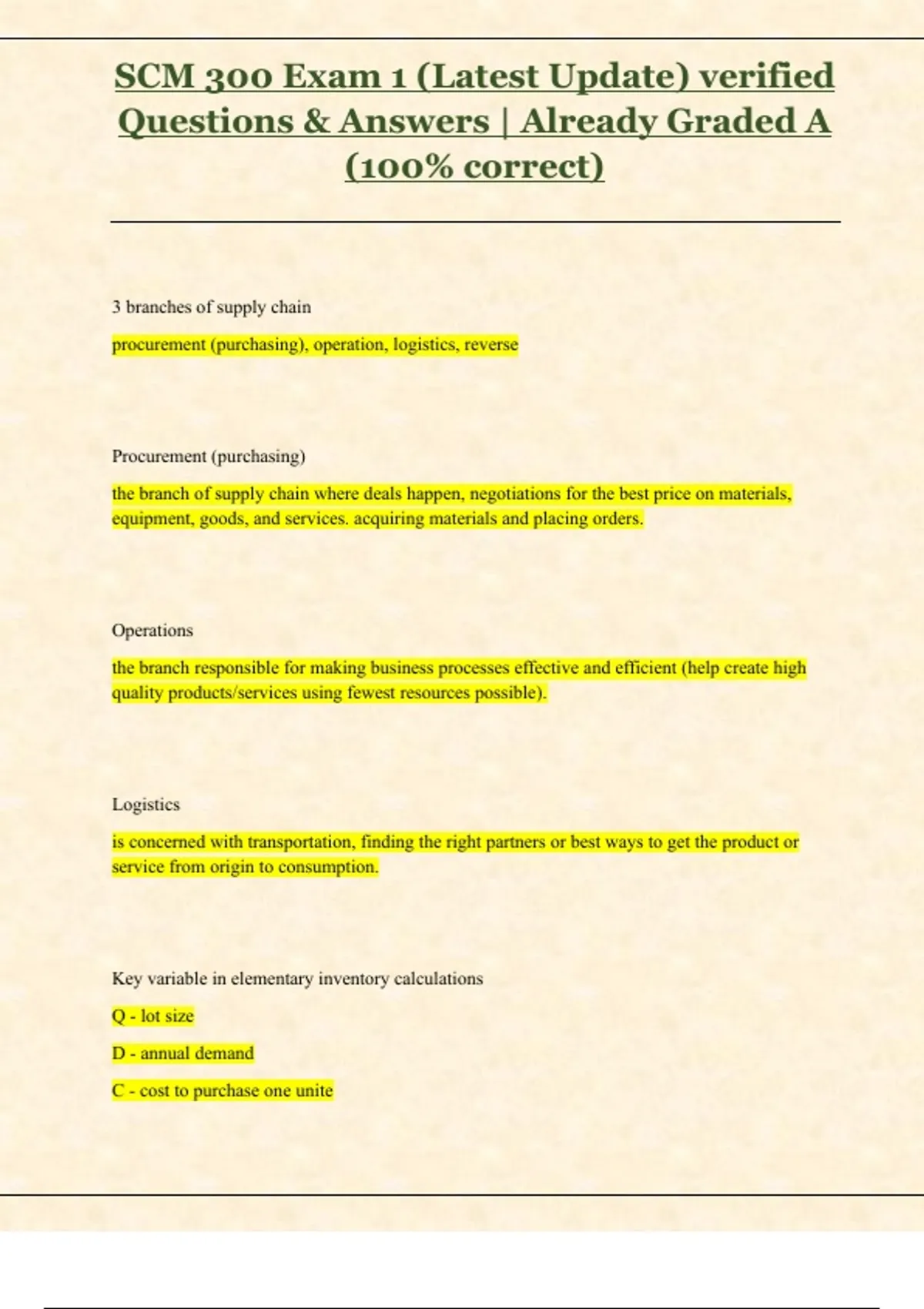 SCM 300 Exam 1 (Latest Update) verified Questions & Answers | Already Graded A (100% correct)

3 branches of supply chain

procurement (purchasing), operation, logistics, reverse

Procurement (purchasing)

the branch of supply chain where deals happen, negotiations for the best price on materials, equipment, goods, and services. acquiring materials and placing orders.

Operations

the branch responsible for making business processes effective and efficient (help create high quality products/services using fewest resources possible).

Logistics

is concerned with transportation, finding the right partners or best ways to get the product or service from origin to consumption.

Key variable in elementary inventory calculations

Q - lot size

D - annual demand

C - cost to purchase one unite